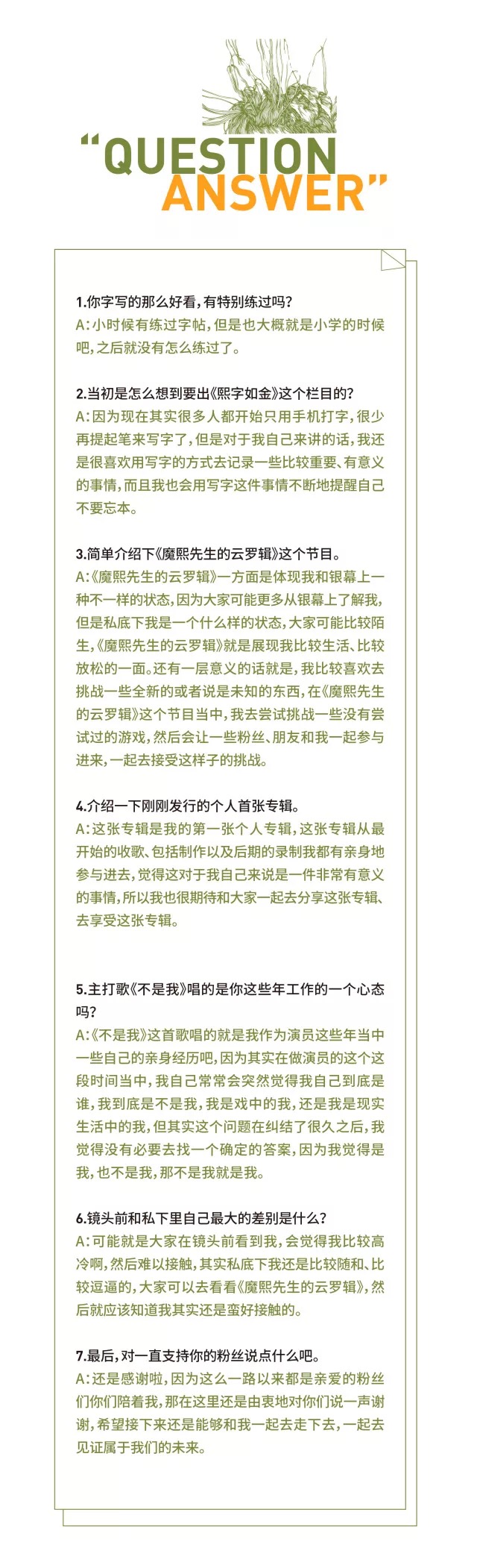 “QUESTION
ANSWER”

1.你字写的那么好看，有特别练过吗？
A：小时候有练过字帖，但是也大概就是小学的时候吧，之后就没有怎么练过了。

2.当初是怎么想到要出《熙字如金》这个栏目的？
A：因为现在其实很多人都开始只用手机打字，很少再提起笔来写字了，但是对于我自己来讲的话，我还是很喜欢用写字的方式去记录一些比较重要、有意义的事情，而且我也会用写字这件事情不断地提醒自己不要忘本。

3.简单介绍下《魔熙先生的云罗辑》这个节目。
A：《魔熙先生的云罗辑》一方面是体现我和银幕上一种不一样的状态，因为大家可能更多从银幕上了解我，但是私底下我是一个什么样的状态，大家可能比较陌生，《魔熙先生的云罗辑》就是展现我比较生活、比较放松的一面。还有一层意义的话就是，我比较喜欢去挑战一些全新的或者说是未知的东西，在《魔熙先生的云罗辑》这个节目当中，我去尝试挑战一些没有尝试过的游戏，然后会让一些粉丝、朋友和我一起参与进来，一起去接受这样子的挑战。

4.介绍一下刚刚发行的个人首张专辑。
A：这张专辑是我的第一张个人专辑，这张专辑从最开始的收歌、包括制作以及后期的录制我都有亲身地参与进去，觉得这对于我自己来说是一件非常有意义的事情，所以我也很期待和大家一起去分享这张专辑、去享受这张专辑。

5.主打歌《不是我》唱的是你这些年工作的一个心态吗？
A：《不是我》这首歌唱的就是我作为演员这些年当中一些自己的亲身经历吧，因为其实在做演员的这个这段时间当中，我自己常常会突然觉得我自己到底是谁，我到底是不是我，我是戏中的我，还是我是现实生活中的我，但其实这个问题在纠结了很久之后，我觉得没有必要去找一个确定的答案，因为我觉得是我，也不是我，那不是我就是我。

6.镜头前和私下里自己最大的差别是什么？
A：可能就是大家在镜头前看到我，会觉得我比较高冷啊，然后难以接触，其实私底下我还是比较随和、比较逗逼的，大家可以去看看《魔熙先生的云罗辑》，然后就应该知道我其实还是蛮好接触的。

7.最后，对一直支持你的粉丝说点什么吧。
A：还是感谢啦，因为这么一路以来都是亲爱的粉丝们你们陪着我，那在这里还是由衷地对你们说一声谢谢，希望接下来还是能够和我一起去走下去，一起去见证属于我们的未来。